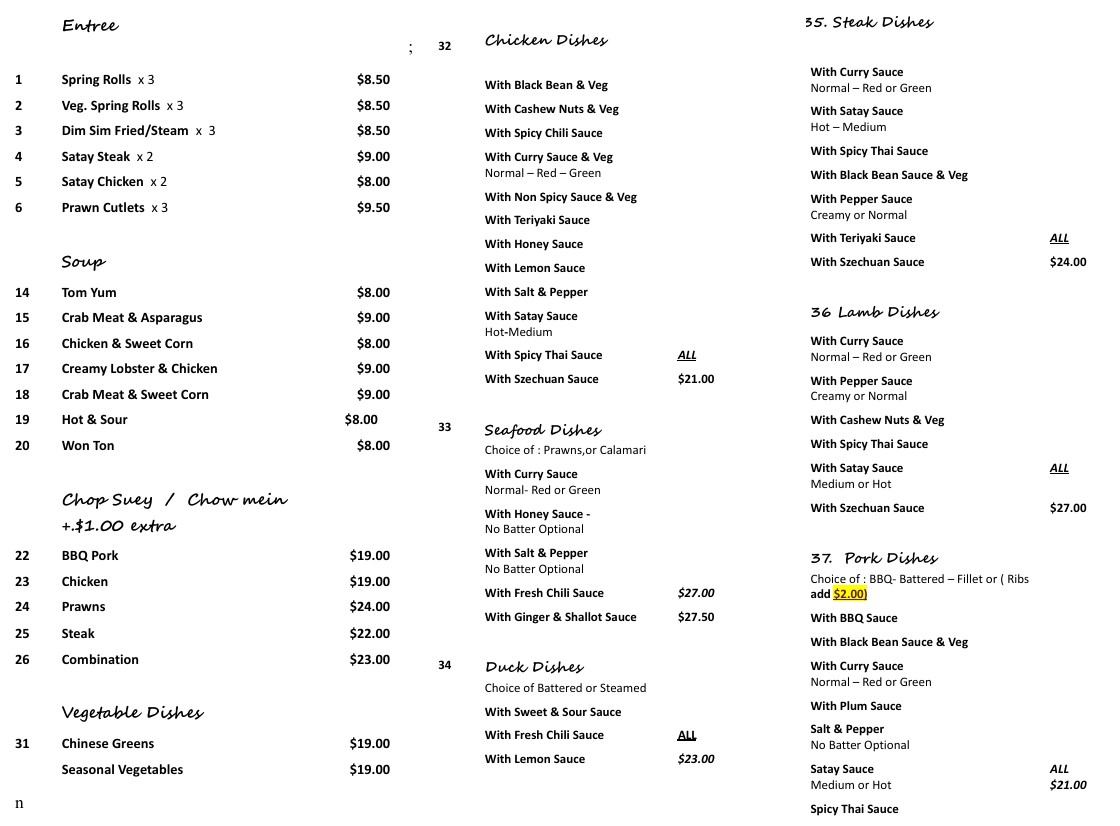 Entree

;

1 Spring Rolls x 3 $8.50
2 Veg. Spring Rolls x 3 $8.50
3 Dim Sim Fried/Steam x 3 $8.50
4 Satay Steak x 2 $9.00
5 Satay Chicken x 2 $8.00
6 Prawn Cutlets x 3 $9.50

Soup

14 Tom Yum $8.00
15 Crab Meat & Asparagus $9.00
16 Chicken & Sweet Corn $8.00
17 Creamy Lobster & Chicken $9.00
18 Crab Meat & Sweet Corn $9.00
19 Hot & Sour $8.00
20 Won Ton $8.00

Chop Suey / Chow mein
+.$1.00 extra

22 BBQ Pork $19.00
23 Chicken $19.00
24 Prawns $24.00
25 Steak $22.00
26 Combination $23.00

Vegetable Dishes

31 Chinese Greens $19.00
Seasonal Vegetables $19.00

n

32 Chicken Dishes

With Black Bean & Veg
With Cashew Nuts & Veg
With Spicy Chili Sauce
With Curry Sauce & Veg
Normal – Red – Green
With Non Spicy Sauce & Veg
With Teriyaki Sauce
With Honey Sauce
With Lemon Sauce
With Salt & Pepper
With Satay Sauce
Hot-Medium
With Spicy Thai Sauce ALL
With Szechuan Sauce $21.00

33 Seafood Dishes
Choice of : Prawns,or Calamari
With Curry Sauce
Normal- Red or Green
With Honey Sauce -
No Batter Optional
With Salt & Pepper
No Batter Optional
With Fresh Chili Sauce $27.00
With Ginger & Shallot Sauce $27.50

34 Duck Dishes
Choice of Battered or Steamed
With Sweet & Sour Sauce
With Fresh Chili Sauce ALL
With Lemon Sauce $23.00

35. Steak Dishes

With Curry Sauce
Normal – Red or Green
With Satay Sauce
Hot – Medium
With Spicy Thai Sauce
With Black Bean Sauce & Veg
With Pepper Sauce
Creamy or Normal
With Teriyaki Sauce ALL
With Szechuan Sauce $24.00

36 Lamb Dishes
With Curry Sauce
Normal – Red or Green
With Pepper Sauce
Creamy or Normal
With Cashew Nuts & Veg
With Spicy Thai Sauce
With Satay Sauce ALL
Medium or Hot
With Szechuan Sauce $27.00

37. Pork Dishes
Choice of : BBQ- Battered – Fillet or ( Ribs add $2.00)
With BBQ Sauce
With Black Bean Sauce & Veg
With Curry Sauce
Normal – Red or Green
With Plum Sauce
Salt & Pepper
No Batter Optional
Satay Sauce ALL
Medium or Hot $21.00
Spicy Thai Sauce